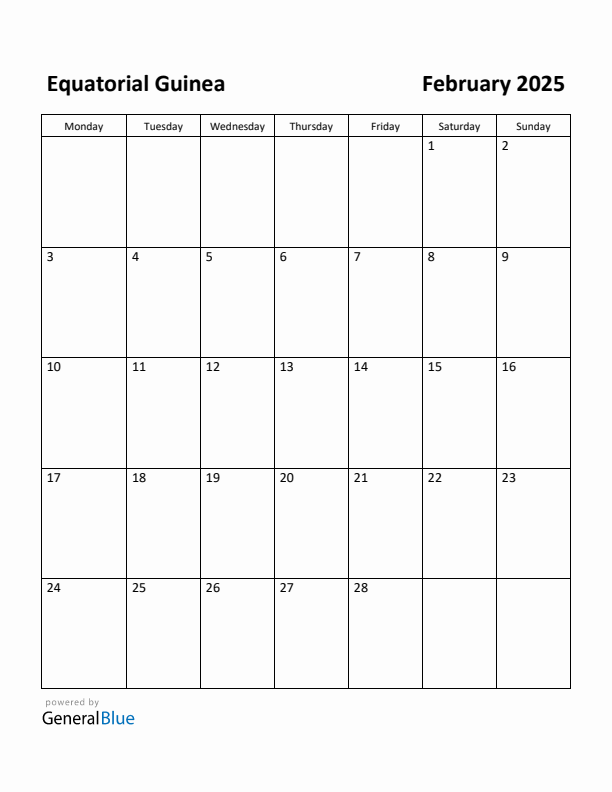 Equatorial Guinea

February 2025

| Monday | Tuesday | Wednesday | Thursday | Friday | Saturday | Sunday |
|---|---|---|---|---|---|---|
| | | | | | 1 | 2 |
| 3 | 4 | 5 | 6 | 7 | 8 | 9 |
| 10 | 11 | 12 | 13 | 14 | 15 | 16 |
| 17 | 18 | 19 | 20 | 21 | 22 | 23 |
| 24 | 25 | 26 | 27 | 28 | | |

powered by
GeneralBlue